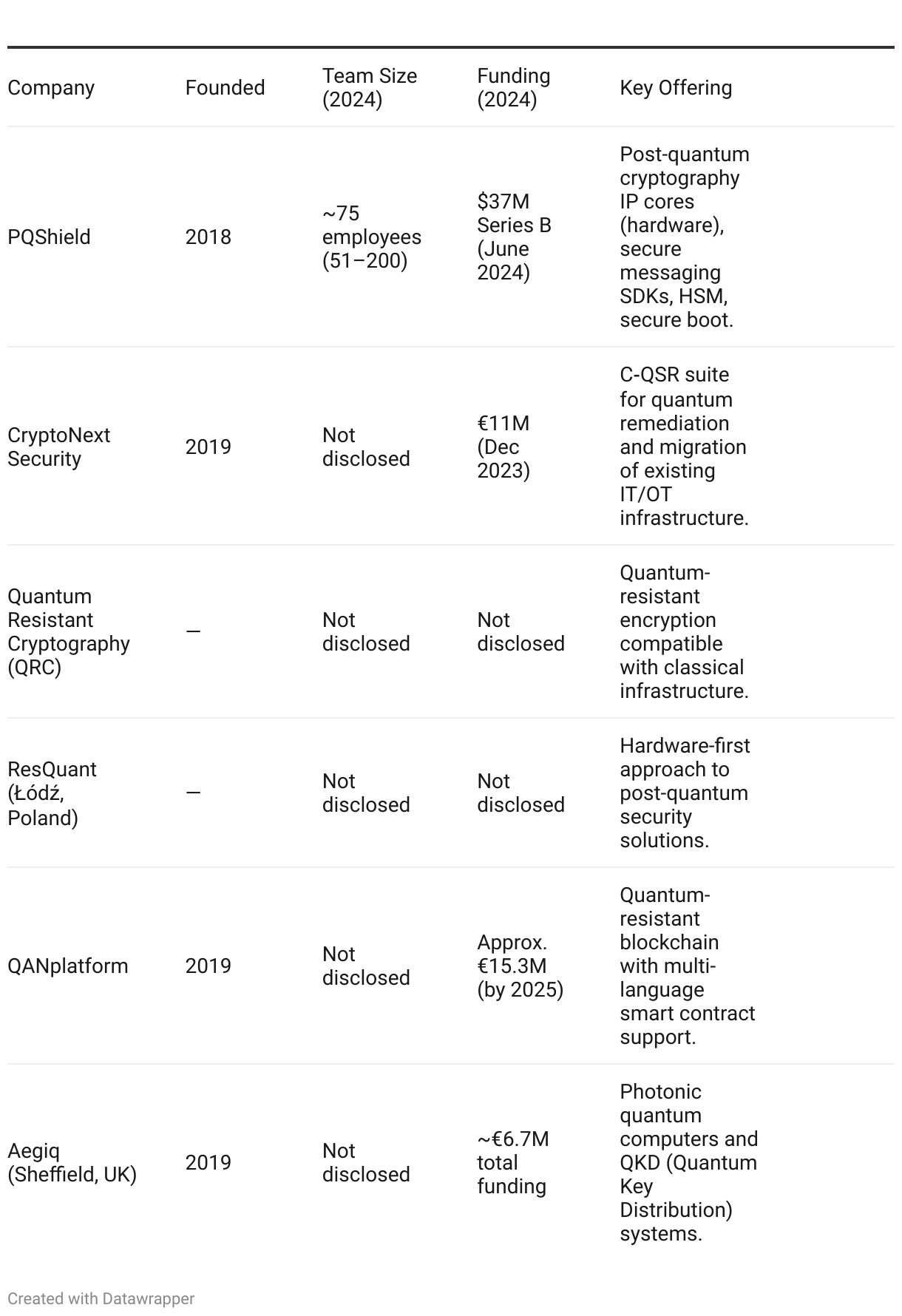 | Company | Founded | Team Size (2024) | Funding (2024) | Key Offering |
|---|---|---|---|---|
| PQShield | 2018 | ~75 employees (51–200) | \$37M Series B (June 2024) | Post-quantum cryptography IP cores (hardware), secure messaging SDKs, HSM, secure boot. |
| CryptoNext Security | 2019 | Not disclosed | €11M (Dec 2023) | C-QSR suite for quantum remediation and migration of existing IT/OT infrastructure. |
| Quantum Resistant Cryptography (QRC) | — | Not disclosed | Not disclosed | Quantum-resistant encryption compatible with classical infrastructure. |
| ResQuant (Łódź, Poland) | — | Not disclosed | Not disclosed | Hardware-first approach to post-quantum security solutions. |
| QANplatform | 2019 | Not disclosed | Approx. €15.3M (by 2025) | Quantum-resistant blockchain with multi-language smart contract support. |
| Aegiq (Sheffield, UK) | 2019 | Not disclosed | ~€6.7M total funding | Photonic quantum computers and QKD (Quantum Key Distribution) systems. |

Created with Datawrapper